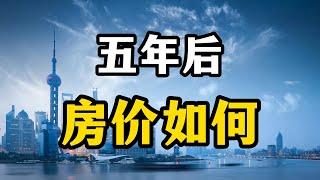 五年后
房价如何